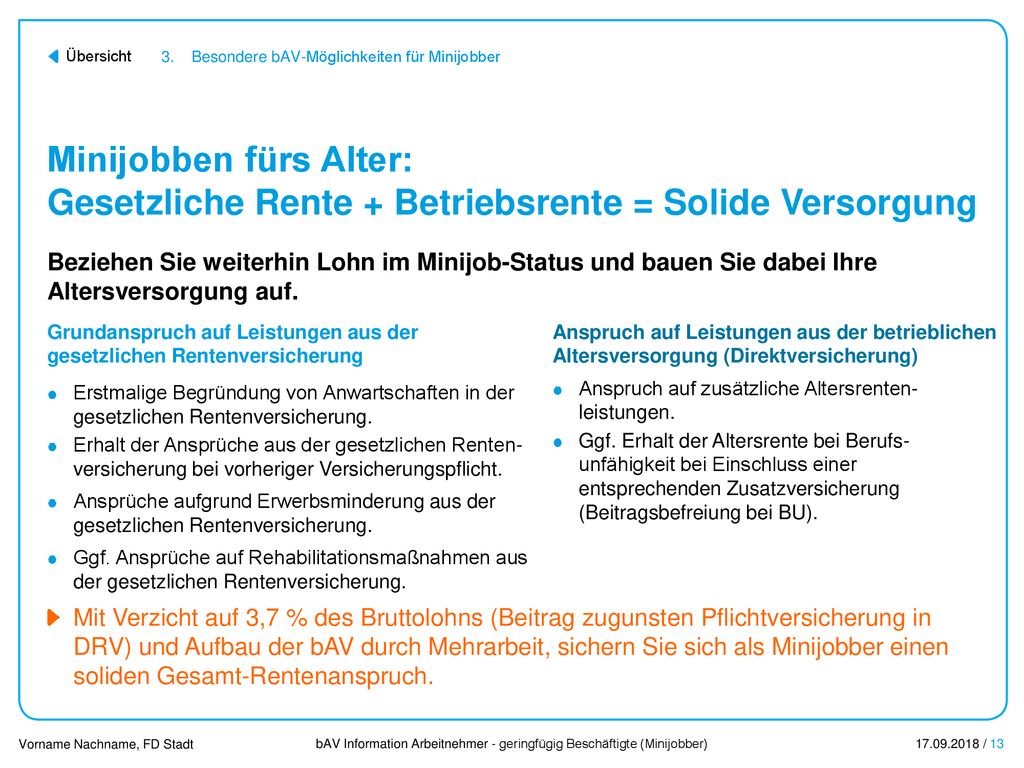 Übersicht 3. Besondere bAV-Möglichkeiten für Minijobber

Minijobben fürs Alter:
Gesetzliche Rente + Betriebsrente = Solide Versorgung

Beziehen Sie weiterhin Lohn im Minijob-Status und bauen Sie dabei Ihre Altersversorgung auf.

Grundanspruch auf Leistungen aus der gesetzlichen Rentenversicherung

- Erstmalige Begründung von Anwartschaften in der gesetzlichen Rentenversicherung.
- Erhalt der Ansprüche aus der gesetzlichen Rentenversicherung bei vorheriger Versicherungspflicht.
- Ansprüche aufgrund Erwerbsminderung aus der gesetzlichen Rentenversicherung.
- Ggf. Ansprüche auf Rehabilitationsmaßnahmen aus der gesetzlichen Rentenversicherung.

Anspruch auf Leistungen aus der betrieblichen Altersversorgung (Direktversicherung)

- Anspruch auf zusätzliche Altersrentenleistungen.
- Ggf. Erhalt der Altersrente bei Berufsunfähigkeit bei Einschluss einer entsprechenden Zusatzversicherung (Beitragsbefreiung bei BU).

Mit Verzicht auf 3,7 % des Bruttolohns (Beitrag zugunsten Pflichtversicherung in DRV) und Aufbau der bAV durch Mehrarbeit, sichern Sie sich als Minijobber einen soliden Gesamt-Rentenanspruch.

Vorname Nachname, FD Stadt bAV Information Arbeitnehmer - geringfügig Beschäftigte (Minijobber) 17.09.2018 / 13